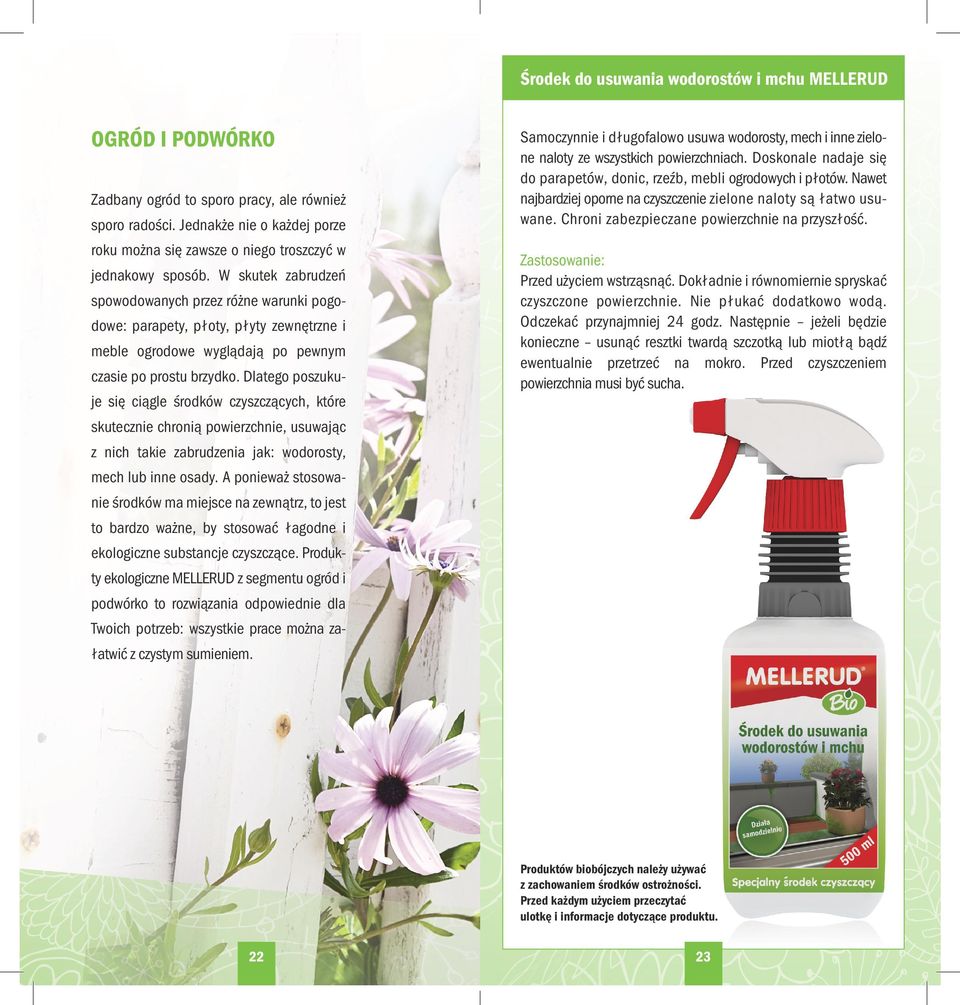 OGRÓD I PODWÓRKO

Zadbany ogród to sporo pracy, ale również sporo radości. Jednakże nie o każdej porze roku można się zawsze o niego troszczyć w jednakowy sposób. W skutek zabrudzeń spowodowanych przez różne warunki pogodowe: parapety, płoty, płyty zewnętrzne i meble ogrodowe wyglądają po pewnym czasie po prostu brzydko. Dlatego poszukuje się ciągle środków czyszczących, które skutecznie chronią powierzchnie, usuwając z nich takie zabrudzenia jak: wodorosty, mech lub inne osady. A ponieważ stosowanie środków ma miejsce na zewnątrz, to jest to bardzo ważne, by stosować łagodne i ekologiczne substancje czyszczące. Produkty ekologiczne MELLERUD z segmentu ogród i podwórko to rozwiązania odpowiednie dla Twoich potrzeb: wszystkie prace można załatwić z czystym sumieniem.

22

Środek do usuwania wodorostów i mchu MELLERUD

Samoczynnie i długofalowo usuwa wodorosty, mech i inne zielone naloty ze wszystkich powierzchniach. Doskonale nadaje się do parapetów, donic, rzeźb, mebli ogrodowych i płotów. Nawet najbardziej oporne na czyszczenie zielone naloty są łatwo usuwane. Chroni zabezpieczane powierzchnie na przyszłość.

Zastosowanie:
Przed użyciem wstrząsnąć. Dokładnie i równomiernie spryskać czyszczone powierzchnie. Nie płukać dodatkowo wodą. Odczekać przynajmniej 24 godz. Następnie – jeżeli będzie konieczne – usunąć resztki twardą szczotką lub miotłą bądź ewentualnie przetrzeć na mokro. Przed czyszczeniem powierzchnia musi być sucha.

MELLERUD Bio
Środek do usuwania wodorostów i mchu
Działa samodzielnie
500 ml
Specjalny środek czyszczący

Produktów biobójczych należy używać z zachowaniem środków ostrożności. Przed każdym użyciem przeczytać ulotkę i informacje dotyczące produktu.

23